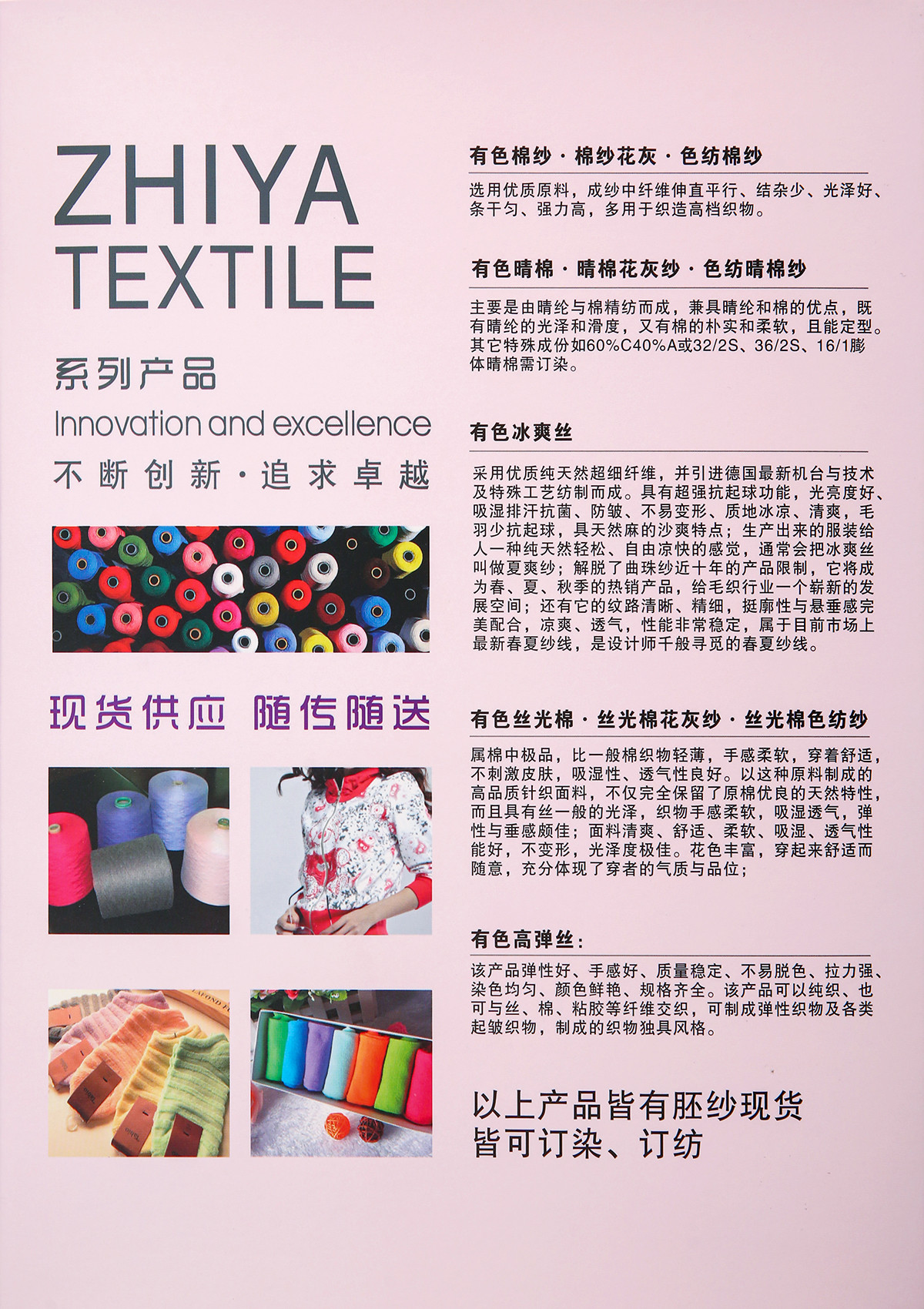 ZHIYA TEXTILE

系列产品

Innovation and excellence

不断创新·追求卓越

现货供应 随传随送

有色棉纱·棉纱花灰·色纺棉纱

选用优质原料，成纱中纤维伸直平行、结杂少、光泽好、条干匀、强力高，多用于织造高档织物。

有色晴棉·晴棉花灰纱·色纺晴棉纱

主要是由晴纶与棉精纺而成，兼具晴纶和棉的优点，既有晴纶的光泽和滑度，又有棉的朴实和柔软，且能定型。其它特殊成份如60%C40%A或32/2S、36/2S、16/1膨体晴棉需订染。

有色冰爽丝

采用优质纯天然超细纤维，并引进德国最新机台与技术及特殊工艺纺制而成。具有超强抗起球功能，光亮度好、吸湿排汗抗菌、防皱、不易变形、质地冰凉、清爽，毛羽少抗起球，具天然麻的沙爽特点；生产出来的服装给人一种纯天然轻松、自由凉快的感觉，通常会把冰爽丝叫做夏爽纱；解脱了曲珠纱近十年的产品限制，它将成为春、夏、秋季的热销产品，给毛织行业一个崭新的发展空间；还有它的纹路清晰、精细，挺廓性与悬垂感完美配合，凉爽、透气，性能非常稳定，属于目前市场上最新春夏纱线，是设计师千般寻觅的春夏纱线。

有色丝光棉·丝光棉花灰纱·丝光棉色纺纱

属棉中极品，比一般棉织物轻薄，手感柔软，穿着舒适，不刺激皮肤，吸湿性、透气性良好。以这种原料制成的高品质针织面料，不仅完全保留了原棉优良的天然特性，而且具有丝一般的光泽，织物手感柔软，吸湿透气，弹性与垂感颇佳；面料清爽、舒适、柔软、吸湿、透气性能好，不变形，光泽度极佳。花色丰富，穿起来舒适而随意，充分体现了穿者的气质与品位；

有色高弹丝：

该产品弹性好、手感好、质量稳定、不易脱色、拉力强、染色均匀、颜色鲜艳、规格齐全。该产品可以纯织、也可与丝、棉、粘胶等纤维交织，可制成弹性织物及各类起皱织物，制成的织物独具风格。

以上产品皆有胚纱现货
皆可订染、订纺